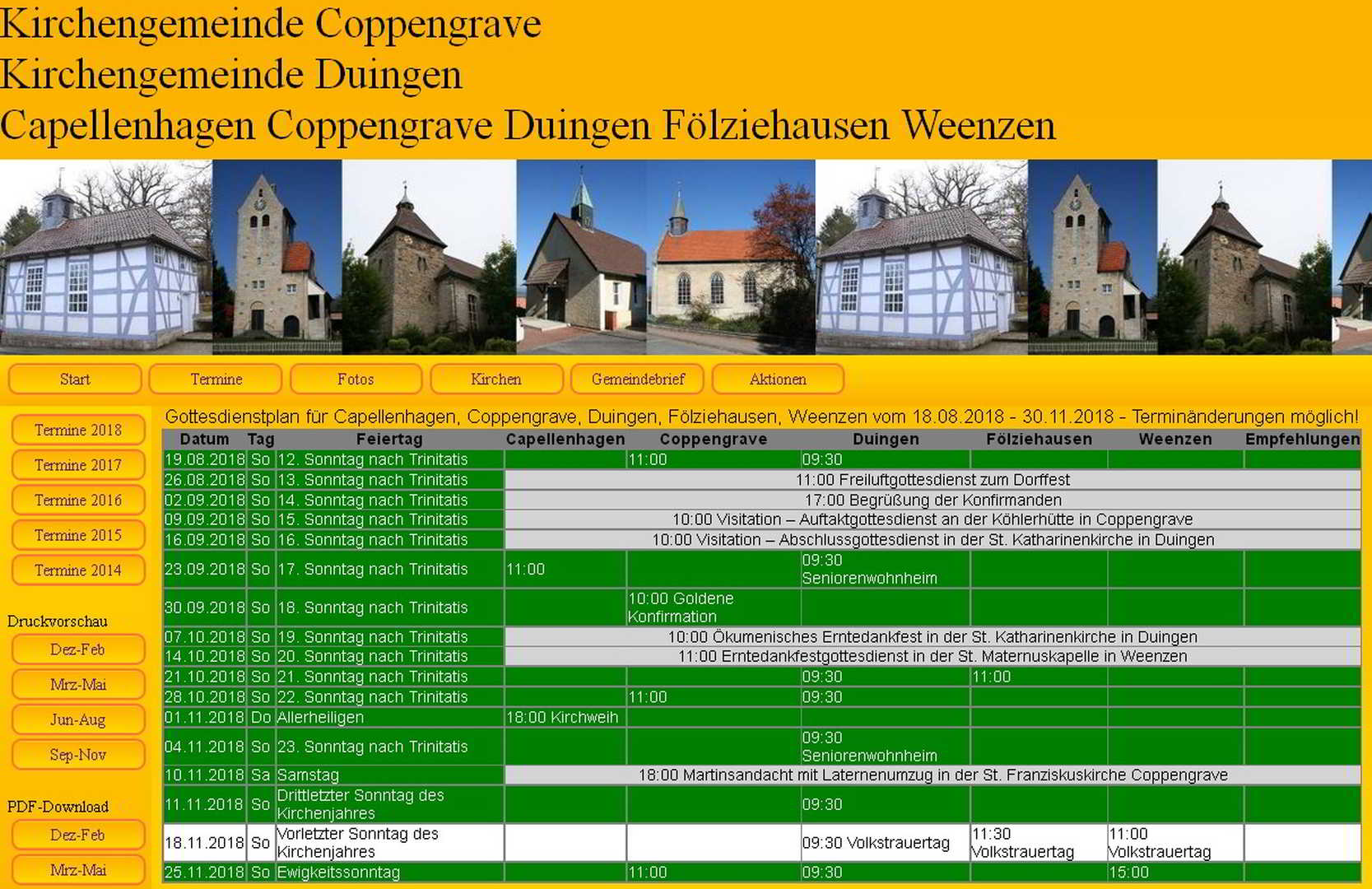 Kirchengemeinde Coppengrave
Kirchengemeinde Duingen
Capellenhagen Coppengrave Duingen Fölziehausen Weenzen

Start
Termine
Fotos
Kirchen
Gemeindebrief
Aktionen

Termine 2018
Termine 2017
Termine 2016
Termine 2015
Termine 2014

Druckvorschau
Dez-Feb
Mrz-Mai
Jun-Aug
Sep-Nov

PDF-Download
Dez-Feb
Mrz-Mai

Gottesdienstplan für Capellenhagen, Coppengrave, Duingen, Fölziehausen, Weenzen vom 18.08.2018 - 30.11.2018 - Terminänderungen möglich!

| Datum | Tag | Feiertag | Capellenhagen | Coppengrave | Duingen | Fölziehausen | Weenzen | Empfehlungen |
|---|---|---|---|---|---|---|---|---|
| 19.08.2018 | So | 12. Sonntag nach Trinitatis | | 11:00 | 09:30 | | | |
| 26.08.2018 | So | 13. Sonntag nach Trinitatis | 11:00 Freiluftgottesdienst zum Dorffest | | | | | |
| 02.09.2018 | So | 14. Sonntag nach Trinitatis | 17:00 Begrüßung der Konfirmanden | | | | | |
| 09.09.2018 | So | 15. Sonntag nach Trinitatis | 10:00 Visitation – Auftaktgottesdienst an der Köhlerhütte in Coppengrave | | | | | |
| 16.09.2018 | So | 16. Sonntag nach Trinitatis | 10:00 Visitation – Abschlussgottesdienst in der St. Katharinenkirche in Duingen | | | | | |
| 23.09.2018 | So | 17. Sonntag nach Trinitatis | 11:00 | | 09:30 Seniorenwohnheim | | | |
| 30.09.2018 | So | 18. Sonntag nach Trinitatis | | 10:00 Goldene Konfirmation | | | | |
| 07.10.2018 | So | 19. Sonntag nach Trinitatis | 10:00 Ökumenisches Erntedankfest in der St. Katharinenkirche in Duingen | | | | | |
| 14.10.2018 | So | 20. Sonntag nach Trinitatis | 11:00 Erntedankfestgottesdienst in der St. Maternuskapelle in Weenzen | | | | | |
| 21.10.2018 | So | 21. Sonntag nach Trinitatis | | | 09:30 | 11:00 | | |
| 28.10.2018 | So | 22. Sonntag nach Trinitatis | | 11:00 | 09:30 | | | |
| 01.11.2018 | Do | Allerheiligen | 18:00 Kirchweih | | | | | |
| 04.11.2018 | So | 23. Sonntag nach Trinitatis | | | 09:30 Seniorenwohnheim | | | |
| 10.11.2018 | Sa | Samstag | 18:00 Martinsandacht mit Laternenumzug in der St. Franziskuskirche Coppengrave | | | | | |
| 11.11.2018 | So | Drittletzter Sonntag des Kirchenjahres | | | 09:30 | | | |
| 18.11.2018 | So | Vorletzter Sonntag des Kirchenjahres | | | 09:30 Volkstrauertag | 11:30 Volkstrauertag | 11:00 Volkstrauertag | |
| 25.11.2018 | So | Ewigkeitssonntag | | 11:00 | 09:30 | | 15:00 | |